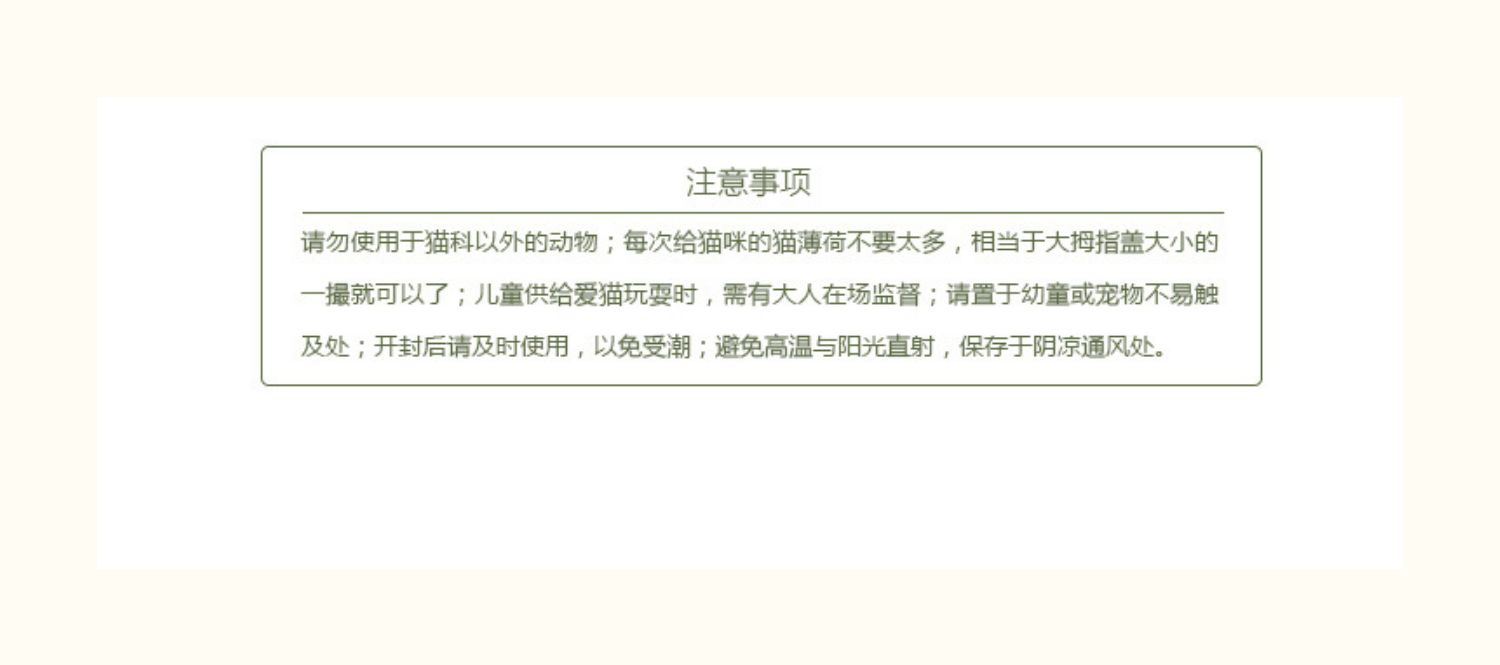 注意事项

请勿使用于猫科以外的动物；每次给猫咪的猫薄荷不要太多，相当于大拇指盖大小的一撮就可以了；儿童供给爱猫玩耍时，需有大人在场监督；请置于幼童或宠物不易触及处；开封后请及时使用，以免受潮；避免高温与阳光直射，保存于阴凉通风处。